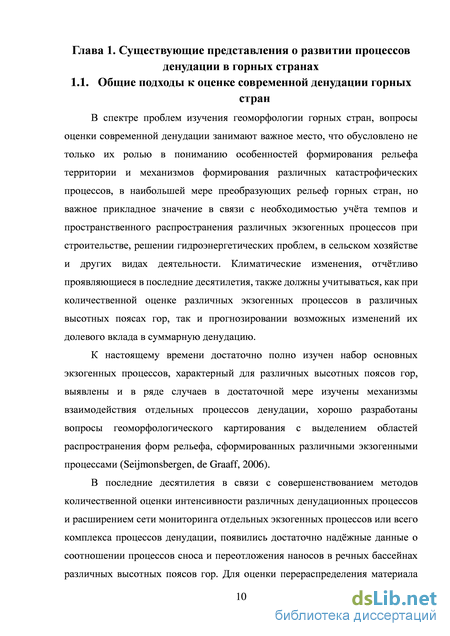 Глава 1. Существующие представления о развитии процессов денудации в горных странах

1.1. Общие подходы к оценке современной денудации горных стран

В спектре проблем изучения геоморфологии горных стран, вопросы оценки современной денудации занимают важное место, что обусловлено не только их ролью в пониманию особенностей формирования рельефа территории и механизмов формирования различных катастрофических процессов, в наибольшей мере преобразующих рельеф горных стран, но важное прикладное значение в связи с необходимостью учёта темпов и пространственного распространения различных экзогенных процессов при строительстве, решении гидроэнергетических проблем, в сельском хозяйстве и других видах деятельности. Климатические изменения, отчётливо проявляющиеся в последние десятилетия, также должны учитываться, как при количественной оценке различных экзогенных процессов в различных высотных поясах гор, так и прогнозировании возможных изменений их долевого вклада в суммарную денудацию.

К настоящему времени достаточно полно изучен набор основных экзогенных процессов, характерный для различных высотных поясов гор, выявлены и в ряде случаев в достаточной мере изучены механизмы взаимодействия отдельных процессов денудации, хорошо разработаны вопросы геоморфологического картирования с выделением областей распространения форм рельефа, сформированных различными экзогенными процессами (Seijmonsbergen, de Graaff, 2006).

В последние десятилетия в связи с совершенствованием методов количественной оценки интенсивности различных денудационных процессов и расширением сети мониторинга отдельных экзогенных процессов или всего комплекса процессов денудации, появились достаточно надёжные данные о соотношении процессов сноса и переотложения наносов в речных бассейнах различных высотных поясов гор. Для оценки перераспределения материала

10

dsLib.net
библиотека диссертаций